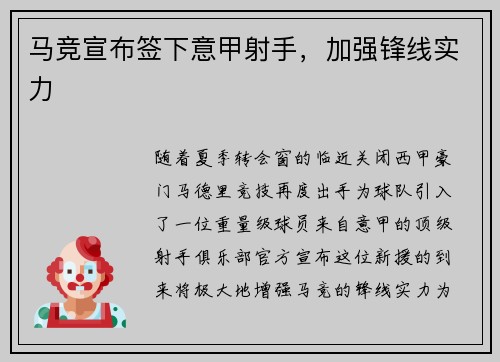 马竞宣布签下意甲射手，加强锋线实力

随着夏季转会窗的临近关闭西甲豪门马德里竞技再度出手为球队引入了一位重量级球员来自意甲的顶级射手俱乐部官方宣布这位新援的到来将极大地增强马竞的锋线实力为